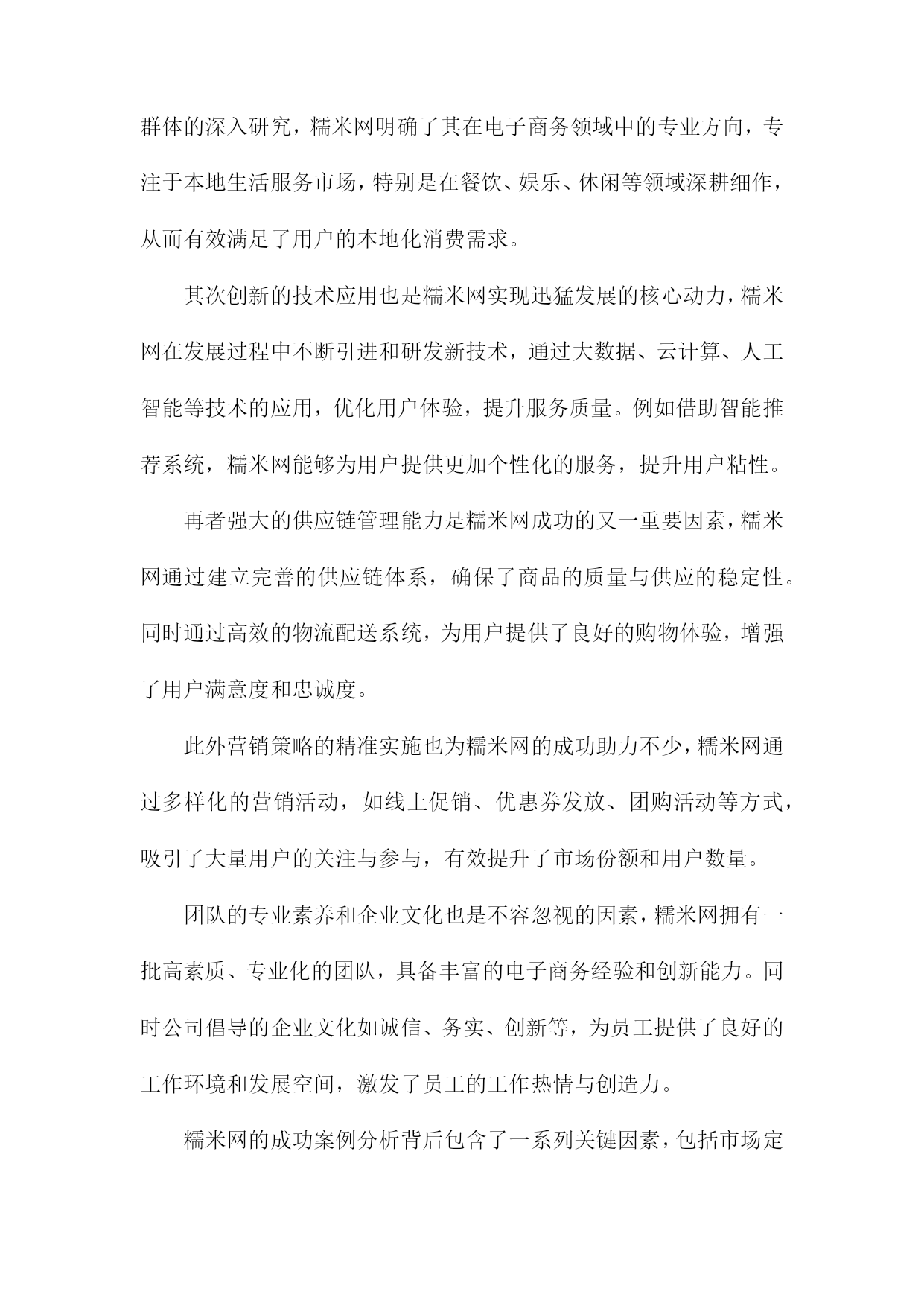 群体的深入研究，糯米网明确了其在电子商务领域中的专业方向，专注于本地生活服务市场，特别是在餐饮、娱乐、休闲等领域深耕细作，从而有效满足了用户的本地化消费需求。

其次创新的技术应用也是糯米网实现迅猛发展的核心动力，糯米网在发展过程中不断引进和研发新技术，通过大数据、云计算、人工智能等技术的应用，优化用户体验，提升服务质量。例如借助智能推荐系统，糯米网能够为用户提供更加个性化的服务，提升用户粘性。

再者强大的供应链管理能力是糯米网成功的又一重要因素，糯米网通过建立完善的供应链体系，确保了商品的质量与供应的稳定性。同时通过高效的物流配送系统，为用户提供了良好的购物体验，增强了用户满意度和忠诚度。

此外营销策略的精准实施也为糯米网的成功助力不少，糯米网通过多样化的营销活动，如线上促销、优惠券发放、团购活动等方式，吸引了大量用户的关注与参与，有效提升了市场份额和用户数量。

团队的专业素养和企业文化也是不容忽视的因素，糯米网拥有一批高素质、专业化的团队，具备丰富的电子商务经验和创新能力。同时公司倡导的企业文化如诚信、务实、创新等，为员工提供了良好的工作环境和发展空间，激发了员工的工作热情与创造力。

糯米网的成功案例分析背后包含了一系列关键因素，包括市场定